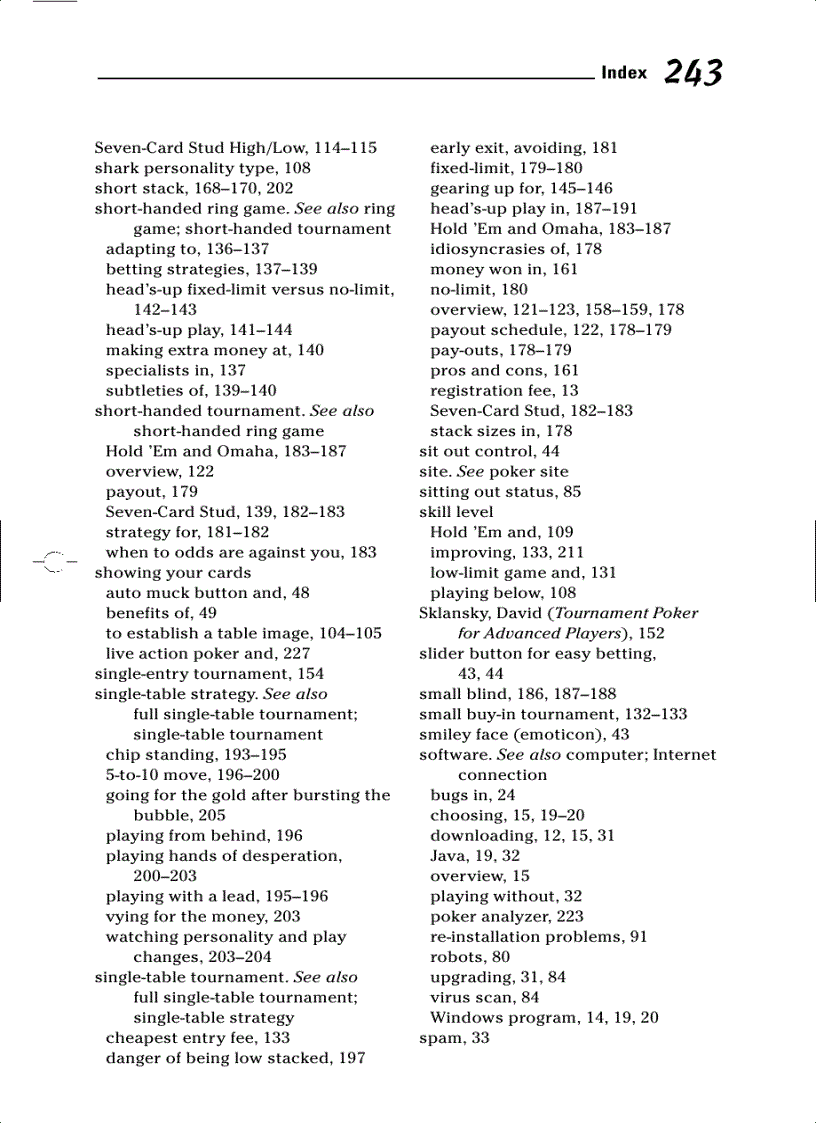 Index 243

Seven-Card Stud High/Low, 114–115
shark personality type, 108
short stack, 168–170, 202
short-handed ring game. See also ring game; short-handed tournament
adapting to, 136–137
betting strategies, 137–139
head's-up fixed-limit versus no-limit, 142–143
head's-up play, 141–144
making extra money at, 140
specialists in, 137
subtleties of, 139–140
short-handed tournament. See also short-handed ring game
Hold 'Em and Omaha, 183–187
overview, 122
payout, 179
Seven-Card Stud, 139, 182–183
strategy for, 181–182
when to odds are against you, 183
showing your cards
auto muck button and, 48
benefits of, 49
to establish a table image, 104–105
live action poker and, 227
single-entry tournament, 154
single-table strategy. See also full single-table tournament; single-table tournament
chip standing, 193–195
5-to-10 move, 196–200
going for the gold after bursting the bubble, 205
playing from behind, 196
playing hands of desperation, 200–203
playing with a lead, 195–196
vying for the money, 203
watching personality and play changes, 203–204
single-table tournament. See also full single-table tournament; single-table strategy
cheapest entry fee, 133
danger of being low stacked, 197
early exit, avoiding, 181
fixed-limit, 179–180
gearing up for, 145–146
head's-up play in, 187–191
Hold 'Em and Omaha, 183–187
idiosyncrasies of, 178
money won in, 161
no-limit, 180
overview, 121–123, 158–159, 178
payout schedule, 122, 178–179
pay-outs, 178–179
pros and cons, 161
registration fee, 13
Seven-Card Stud, 182–183
stack sizes in, 178
sit out control, 44
site. See poker site
sitting out status, 85
skill level
Hold 'Em and, 109
improving, 133, 211
low-limit game and, 131
playing below, 108
Sklansky, David (Tournament Poker for Advanced Players), 152
slider button for easy betting, 43, 44
small blind, 186, 187–188
small buy-in tournament, 132–133
smiley face (emoticon), 43
software. See also computer; Internet connection
bugs in, 24
choosing, 15, 19–20
downloading, 12, 15, 31
Java, 19, 32
overview, 15
playing without, 32
poker analyzer, 223
re-installation problems, 91
robots, 80
upgrading, 31, 84
virus scan, 84
Windows program, 14, 19, 20
spam, 33